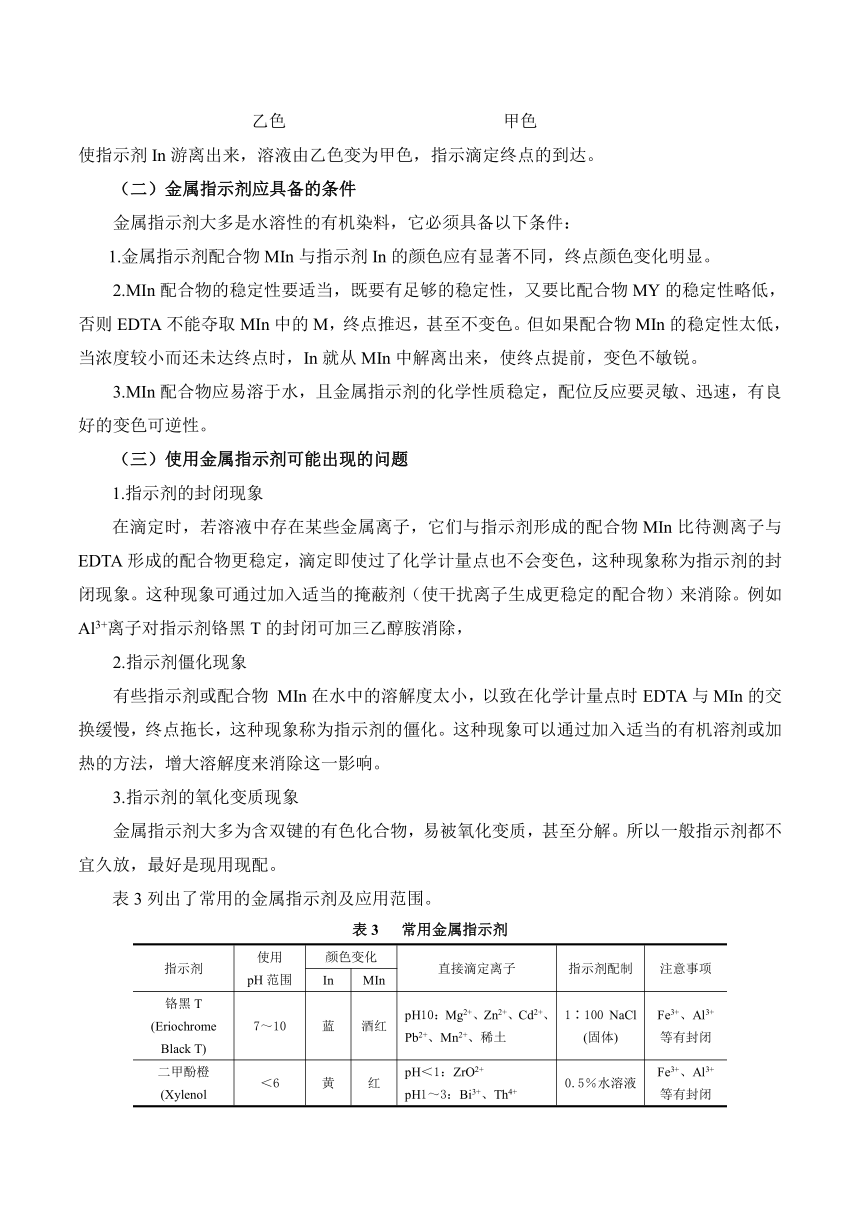 乙色　　　　　　　　　　　　　　甲色

使指示剂 In 游离出来，溶液由乙色变为甲色，指示滴定终点的到达。

（二）金属指示剂应具备的条件

金属指示剂大多是水溶性的有机染料，它必须具备以下条件：

1.金属指示剂配合物 MIn 与指示剂 In 的颜色应有显著不同，终点颜色变化明显。

2.MIn 配合物的稳定性要适当，既要有足够的稳定性，又要比配合物 MY 的稳定性略低，否则 EDTA 不能夺取 MIn 中的 M，终点推迟，甚至不变色。但如果配合物 MIn 的稳定性太低，当浓度较小而还未达终点时，In 就从 MIn 中解离出来，使终点提前，变色不敏锐。

3.MIn 配合物应易溶于水，且金属指示剂的化学性质稳定，配位反应要灵敏、迅速，有良好的变色可逆性。

（三）使用金属指示剂可能出现的问题

1.指示剂的封闭现象

在滴定时，若溶液中存在某些金属离子，它们与指示剂形成的配合物 MIn 比待测离子与 EDTA 形成的配合物更稳定，滴定即使过了化学计量点也不会变色，这种现象称为指示剂的封闭现象。这种现象可通过加入适当的掩蔽剂（使干扰离子生成更稳定的配合物）来消除。例如 $Al^{3+}$离子对指示剂铬黑 T 的封闭可加三乙醇胺消除，

2.指示剂僵化现象

有些指示剂或配合物 MIn 在水中的溶解度太小，以致在化学计量点时 EDTA 与 MIn 的交换缓慢，终点拖长，这种现象称为指示剂的僵化。这种现象可以通过加入适当的有机溶剂或加热的方法，增大溶解度来消除这一影响。

3.指示剂的氧化变质现象

金属指示剂大多为含双键的有色化合物，易被氧化变质，甚至分解。所以一般指示剂都不宜久放，最好是现用现配。

表 3 列出了常用的金属指示剂及应用范围。

表 3　常用金属指示剂

| 指示剂 | 使用 pH 范围 | 颜色变化 In | 颜色变化 MIn | 直接滴定离子 | 指示剂配制 | 注意事项 |
|---|---|---|---|---|---|---|
| 铬黑 T (Eriochrome Black T) | 7～10 | 蓝 | 酒红 | pH10：$Mg^{2+}$、$Zn^{2+}$、$Cd^{2+}$、$Pb^{2+}$、$Mn^{2+}$、稀土 | 1∶100 NaCl (固体) | $Fe^{3+}$、$Al^{3+}$ 等有封闭 |
| 二甲酚橙 (Xylenol | ＜6 | 黄 | 红 | pH＜1：$ZrO^{2+}$ pH1～3：$Bi^{3+}$、$Th^{4+}$ | 0.5％水溶液 | $Fe^{3+}$、$Al^{3+}$ 等有封闭 |